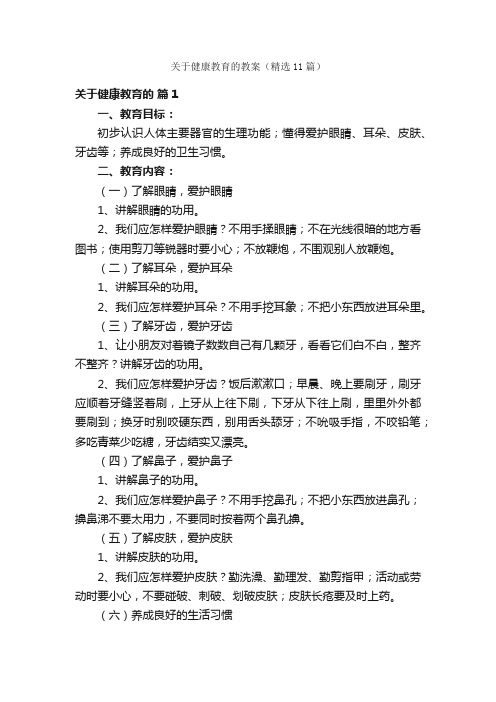 关于健康教育的教案（精选11篇）

关于健康教育的 篇1

一、教育目标：

初步认识人体主要器官的生理功能；懂得爱护眼睛、耳朵、皮肤、牙齿等；养成良好的卫生习惯。

二、教育内容：

（一）了解眼睛，爱护眼睛

1、讲解眼睛的功用。

2、我们应怎样爱护眼睛？不用手揉眼睛；不在光线很暗的地方看图书；使用剪刀等锐器时要小心；不放鞭炮，不围观别人放鞭炮。

（二）了解耳朵，爱护耳朵

1、讲解耳朵的功用。

2、我们应怎样爱护耳朵？不用手挖耳象；不把小东西放进耳朵里。

（三）了解牙齿，爱护牙齿

1、让小朋友对着镜子数数自己有几颗牙，看看它们白不白，整齐不整齐？讲解牙齿的功用。

2、我们应怎样爱护牙齿？饭后漱漱口；早晨、晚上要刷牙，刷牙应顺着牙缝竖着刷，上牙从上往下刷，下牙从下往上刷，里里外外都要刷到；换牙时别咬硬东西，别用舌头舔牙；不吮吸手指，不咬铅笔；多吃青菜少吃糖，牙齿结实又漂亮。

（四）了解鼻子，爱护鼻子

1、讲解鼻子的功用。

2、我们应怎样爱护鼻子？不用手挖鼻孔；不把小东西放进鼻孔；擤鼻涕不要太用力，不要同时按着两个鼻孔擤。

（五）了解皮肤，爱护皮肤

1、讲解皮肤的功用。

2、我们应怎样爱护皮肤？勤洗澡、勤理发、勤剪指甲；活动或劳动时要小心，不要碰破、刺破、划破皮肤；皮肤长疮要及时上药。

（六）养成良好的生活习惯